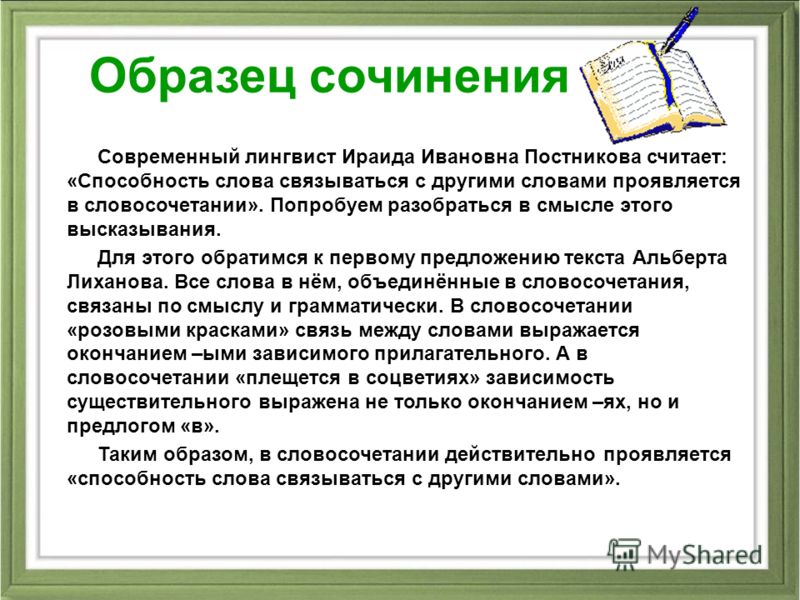 Образец сочинения

Современный лингвист Ираида Ивановна Постникова считает: «Способность слова связываться с другими словами проявляется в словосочетании». Попробуем разобраться в смысле этого высказывания.

Для этого обратимся к первому предложению текста Альберта Лиханова. Все слова в нём, объединённые в словосочетания, связаны по смыслу и грамматически. В словосочетании «розовыми красками» связь между словами выражается окончанием –ыми зависимого прилагательного. А в словосочетании «плещется в соцветиях» зависимость существительного выражена не только окончанием –ях, но и предлогом «в».

Таким образом, в словосочетании действительно проявляется «способность слова связываться с другими словами».

MyShared